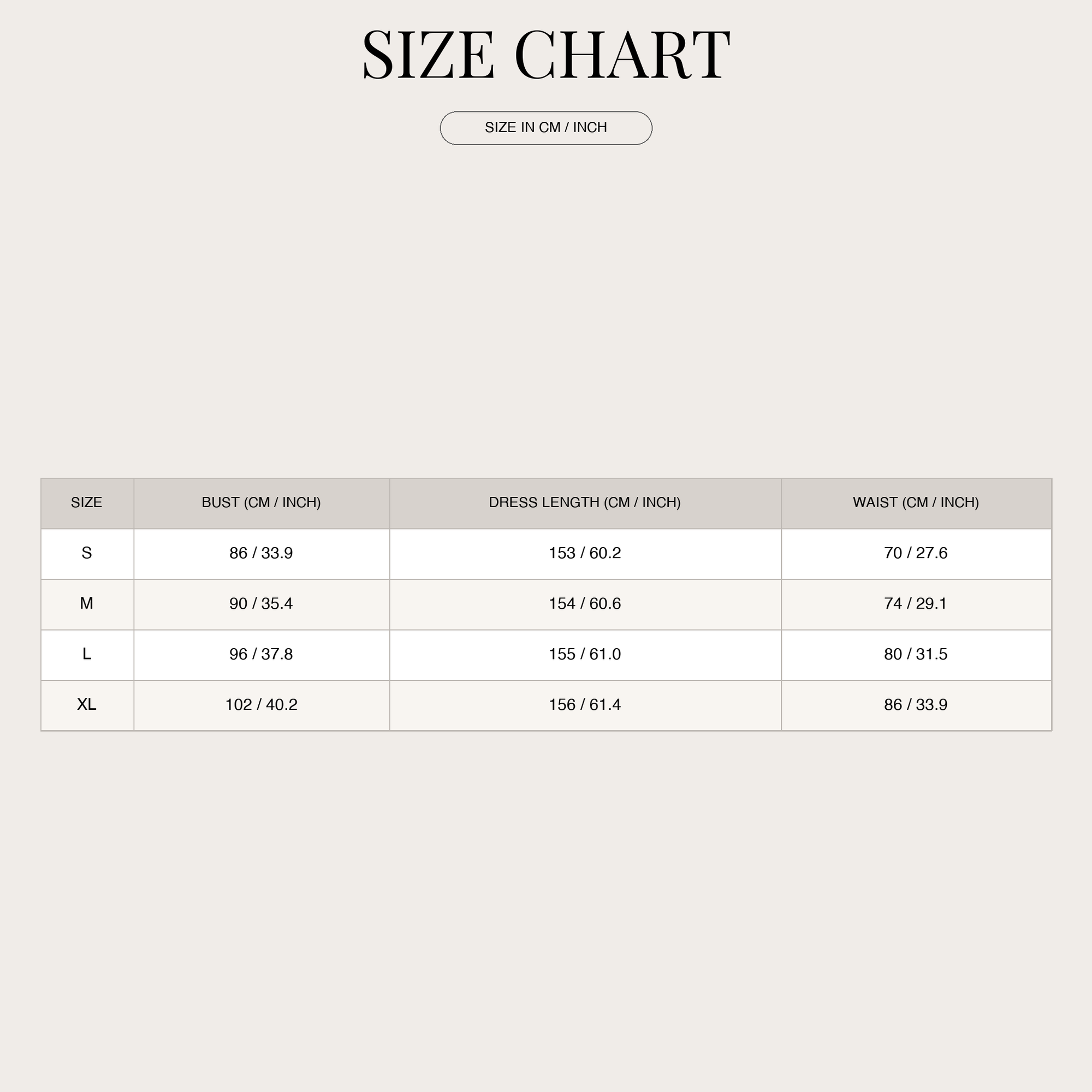 SIZE CHART

SIZE IN CM / INCH

| SIZE | BUST (CM / INCH) | DRESS LENGTH (CM / INCH) | WAIST (CM / INCH) |
|---|---|---|---|
| S | 86 / 33.9 | 153 / 60.2 | 70 / 27.6 |
| M | 90 / 35.4 | 154 / 60.6 | 74 / 29.1 |
| L | 96 / 37.8 | 155 / 61.0 | 80 / 31.5 |
| XL | 102 / 40.2 | 156 / 61.4 | 86 / 33.9 |